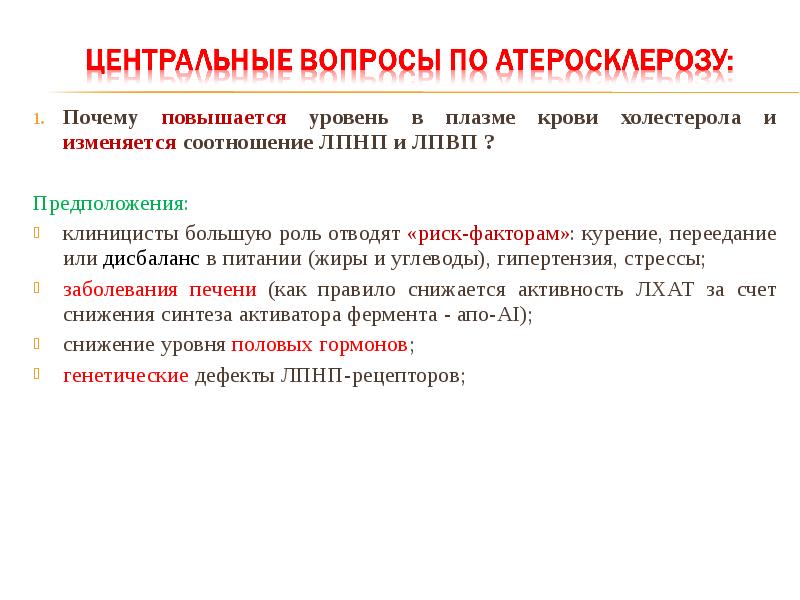 ЦЕНТРАЛЬНЫЕ ВОПРОСЫ ПО АТЕРОСКЛЕРОЗУ:

1. Почему повышается уровень в плазме крови холестерола и изменяется соотношение ЛПНП и ЛПВП ?

Предположения:

клиницисты большую роль отводят «риск-факторам»: курение, переедание или дисбаланс в питании (жиры и углеводы), гипертензия, стрессы;

заболевания печени (как правило снижается активность ЛХАТ за счет снижения синтеза активатора фермента - апо-AI);

снижение уровня половых гормонов;

генетические дефекты ЛПНП-рецепторов;